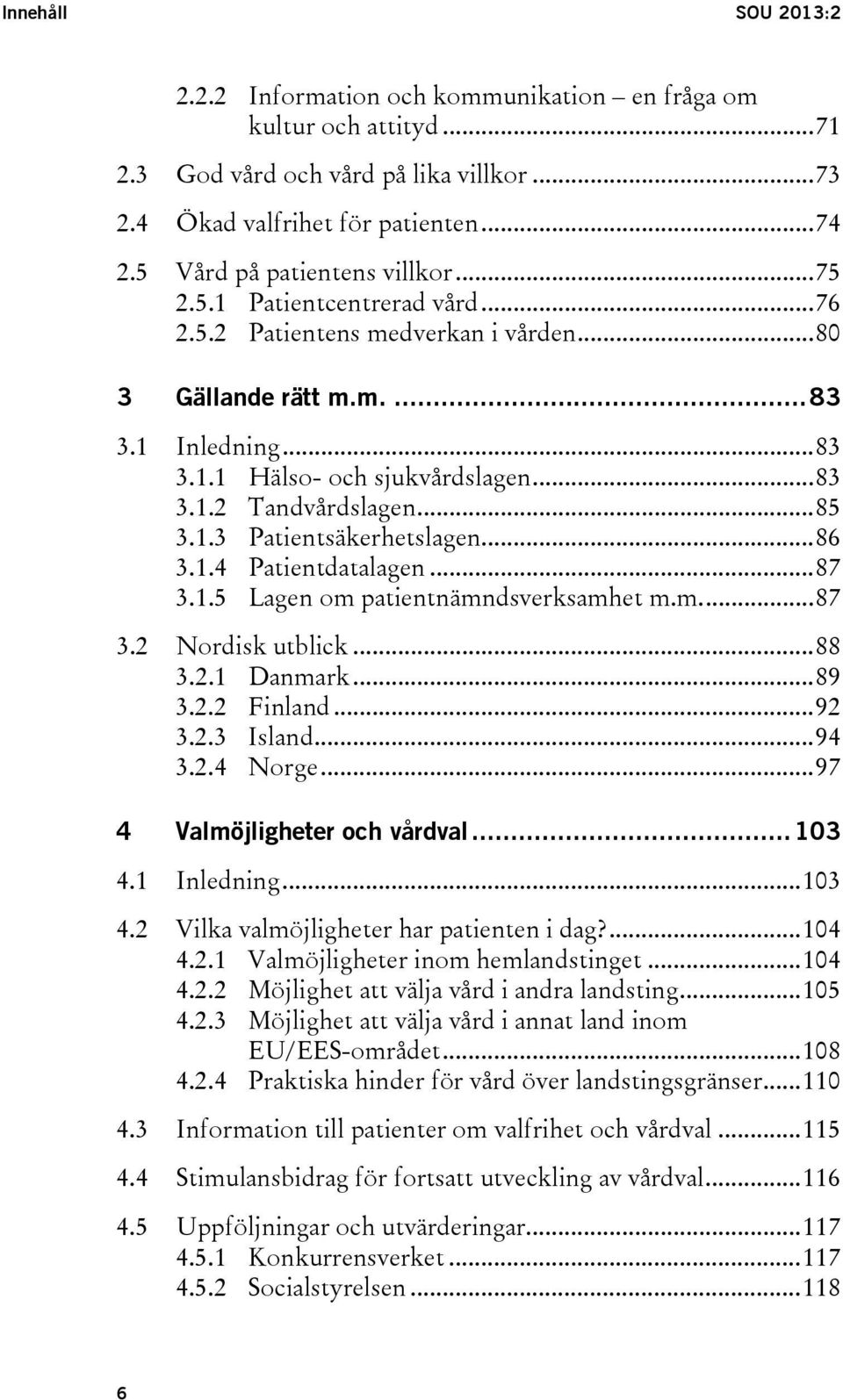 Innehåll SOU 2013:2

2.2.2 Information och kommunikation – en fråga om kultur och attityd ...71

2.3 God vård och vård på lika villkor ...73

2.4 Ökad valfrihet för patienten ...74

2.5 Vård på patientens villkor ...75
2.5.1 Patientcentrerad vård ...76
2.5.2 Patientens medverkan i vården ...80

3 Gällande rätt m.m. ...83

3.1 Inledning ...83
3.1.1 Hälso- och sjukvårdslagen ...83
3.1.2 Tandvårdslagen ...85
3.1.3 Patientsäkerhetslagen ...86
3.1.4 Patientdatalagen ...87
3.1.5 Lagen om patientnämndsverksamhet m.m. ...87

3.2 Nordisk utblick ...88
3.2.1 Danmark ...89
3.2.2 Finland ...92
3.2.3 Island ...94
3.2.4 Norge ...97

4 Valmöjligheter och vårdval ...103

4.1 Inledning ...103

4.2 Vilka valmöjligheter har patienten i dag? ...104
4.2.1 Valmöjligheter inom hemlandstinget ...104
4.2.2 Möjlighet att välja vård i andra landsting ...105
4.2.3 Möjlighet att välja vård i annat land inom EU/EES-området ...108
4.2.4 Praktiska hinder för vård över landstingsgränser ...110

4.3 Information till patienter om valfrihet och vårdval ...115

4.4 Stimulansbidrag för fortsatt utveckling av vårdval ...116

4.5 Uppföljningar och utvärderingar ...117
4.5.1 Konkurrensverket ...117
4.5.2 Socialstyrelsen ...118

6